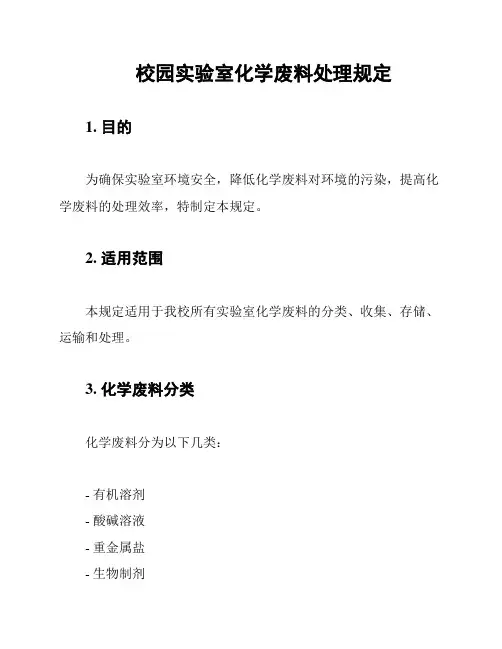 校园实验室化学废料处理规定

1. 目的

为确保实验室环境安全，降低化学废料对环境的污染，提高化学废料的处理效率，特制定本规定。

2. 适用范围

本规定适用于我校所有实验室化学废料的分类、收集、存储、运输和处理。

3. 化学废料分类

化学废料分为以下几类：

- 有机溶剂
- 酸碱溶液
- 重金属盐
- 生物制剂